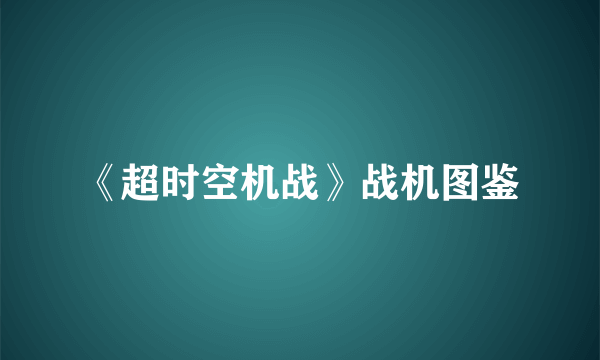 《超时空机战》战机图鉴